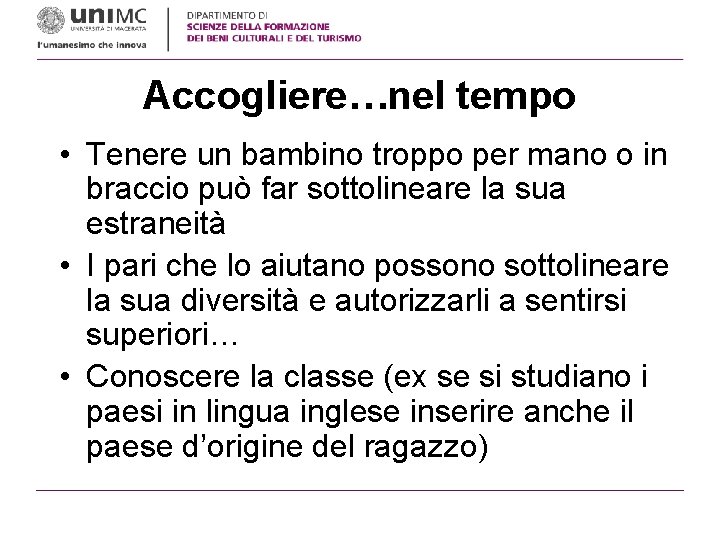 uniMC
UNIVERSITÀ DI MACERATA
l'umanesimo che innova

DIPARTIMENTO DI
SCIENZE DELLA FORMAZIONE
DEI BENI CULTURALI E DEL TURISMO

Accogliere…nel tempo

• Tenere un bambino troppo per mano o in braccio può far sottolineare la sua estraneità
• I pari che lo aiutano possono sottolineare la sua diversità e autorizzarli a sentirsi superiori…
• Conoscere la classe (ex se si studiano i paesi in lingua inglese inserire anche il paese d'origine del ragazzo)